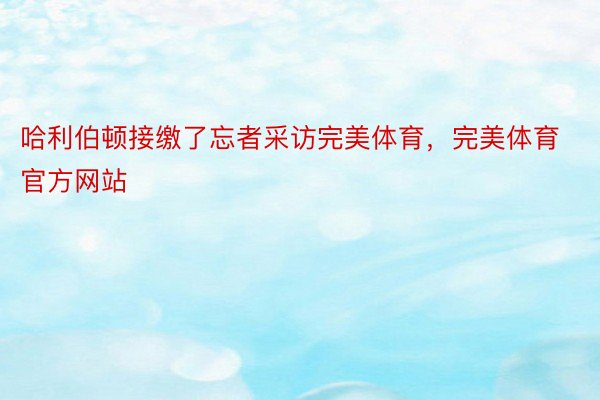 哈利伯顿接缴了忘者采访完美体育，完美体育官方网站